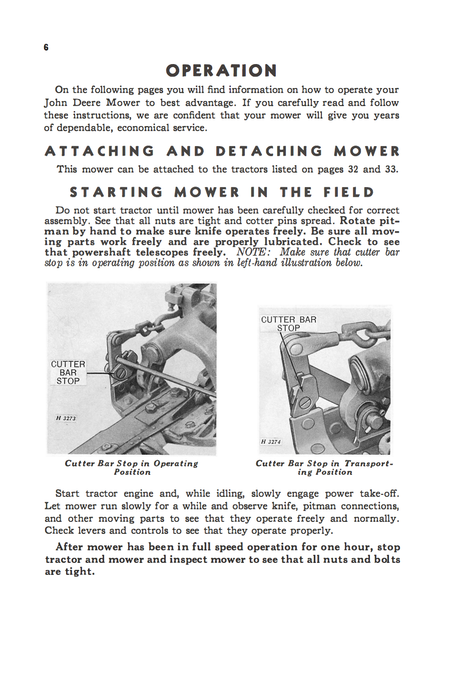 6

OPERATION

On the following pages you will find information on how to operate your John Deere Mower to best advantage. If you carefully read and follow these instructions, we are confident that your mower will give you years of dependable, economical service.

ATTACHING AND DETACHING MOWER

This mower can be attached to the tractors listed on pages 32 and 33.

STARTING MOWER IN THE FIELD

Do not start tractor until mower has been carefully checked for correct assembly. See that all nuts are tight and cotter pins spread. Rotate pitman by hand to make sure knife operates freely. Be sure all moving parts work freely and are properly lubricated. Check to see that powershaft telescopes freely. NOTE: Make sure that cutter bar stop is in operating position as shown in left-hand illustration below.

CUTTER BAR STOP

H 3273

Cutter Bar Stop in Operating Position

CUTTER BAR STOP

H 3274

Cutter Bar Stop in Transporting Position

Start tractor engine and, while idling, slowly engage power take-off. Let mower run slowly for a while and observe knife, pitman connections, and other moving parts to see that they operate freely and normally. Check levers and controls to see that they operate properly.

After mower has been in full speed operation for one hour, stop tractor and mower and inspect mower to see that all nuts and bolts are tight.